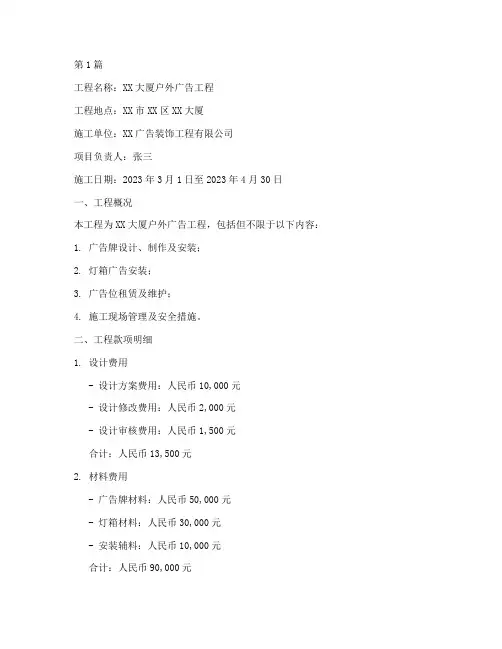 第1篇

工程名称：XX大厦户外广告工程

工程地点：XX市XX区XX大厦

施工单位：XX广告装饰工程有限公司

项目负责人：张三

施工日期：2023年3月1日至2023年4月30日

一、工程概况

本工程为XX大厦户外广告工程，包括但不限于以下内容：

1. 广告牌设计、制作及安装；

2. 灯箱广告安装；

3. 广告位租赁及维护；

4. 施工现场管理及安全措施。

二、工程款项明细

1. 设计费用

- 设计方案费用：人民币10,000元

- 设计修改费用：人民币2,000元

- 设计审核费用：人民币1,500元

合计：人民币13,500元

2. 材料费用

- 广告牌材料：人民币50,000元

- 灯箱材料：人民币30,000元

- 安装辅料：人民币10,000元

合计：人民币90,000元